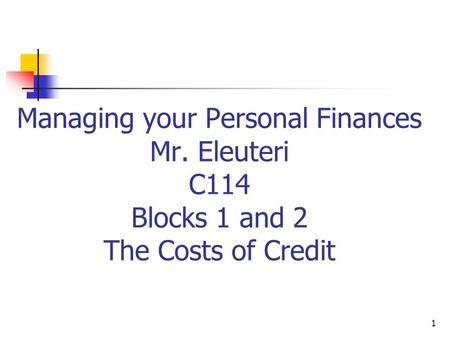 Managing your Personal Finances
Mr. Eleuteri
C114
Blocks 1 and 2
The Costs of Credit

1